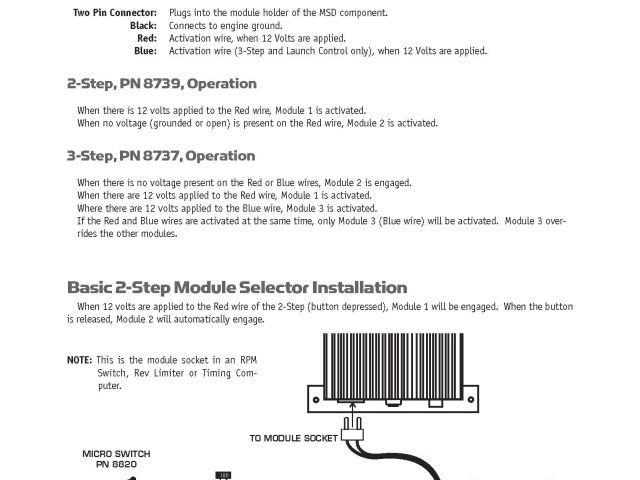 Two Pin Connector: Plugs into the module holder of the MSD component.
Black: Connects to engine ground.
Red: Activation wire, when 12 Volts are applied.
Blue: Activation wire (3-Step and Launch Control only), when 12 Volts are applied.

2-Step, PN 8739, Operation

When there is 12 volts applied to the Red wire, Module 1 is activated.
When no voltage (grounded or open) is present on the Red wire, Module 2 is activated.

3-Step, PN 8737, Operation

When there is no voltage present on the Red or Blue wires, Module 2 is engaged.
When there are 12 volts applied to the Red wire, Module 1 is activated.
Where there are 12 volts applied to the Blue wire, Module 3 is activated.
If the Red and Blue wires are activated at the same time, only Module 3 (Blue wire) will be activated. Module 3 overrides the other modules.

Basic 2-Step Module Selector Installation

When 12 volts are applied to the Red wire of the 2-Step (button depressed), Module 1 will be engaged. When the button is released, Module 2 will automatically engage.

NOTE: This is the module socket in an RPM Switch, Rev Limiter or Timing Computer.

TO MODULE SOCKET

MICRO SWITCH
PN 8820